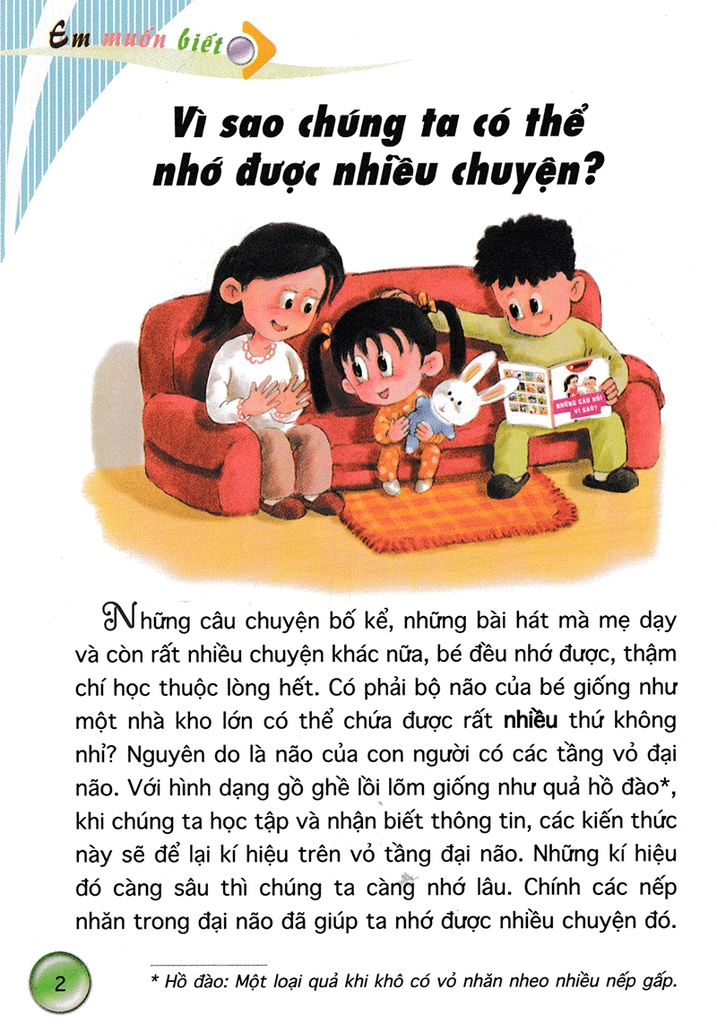 Em muốn biết

Vì sao chúng ta có thể nhớ được nhiều chuyện?

NHỮNG CÂU HỎI VÌ SAO?

Những câu chuyện bố kể, những bài hát mà mẹ dạy và còn rất nhiều chuyện khác nữa, bé đều nhớ được, thậm chí học thuộc lòng hết. Có phải bộ não của bé giống như một nhà kho lớn có thể chứa được rất nhiều thứ không nhỉ? Nguyên do là não của con người có các tầng vỏ đại não. Với hình dạng gồ ghề lồi lõm giống như quả hồ đào*, khi chúng ta học tập và nhận biết thông tin, các kiến thức này sẽ để lại kí hiệu trên vỏ tầng đại não. Những kí hiệu đó càng sâu thì chúng ta càng nhớ lâu. Chính các nếp nhăn trong đại não đã giúp ta nhớ được nhiều chuyện đó.

2

* Hồ đào: Một loại quả khi khô có vỏ nhăn nheo nhiều nếp gấp.